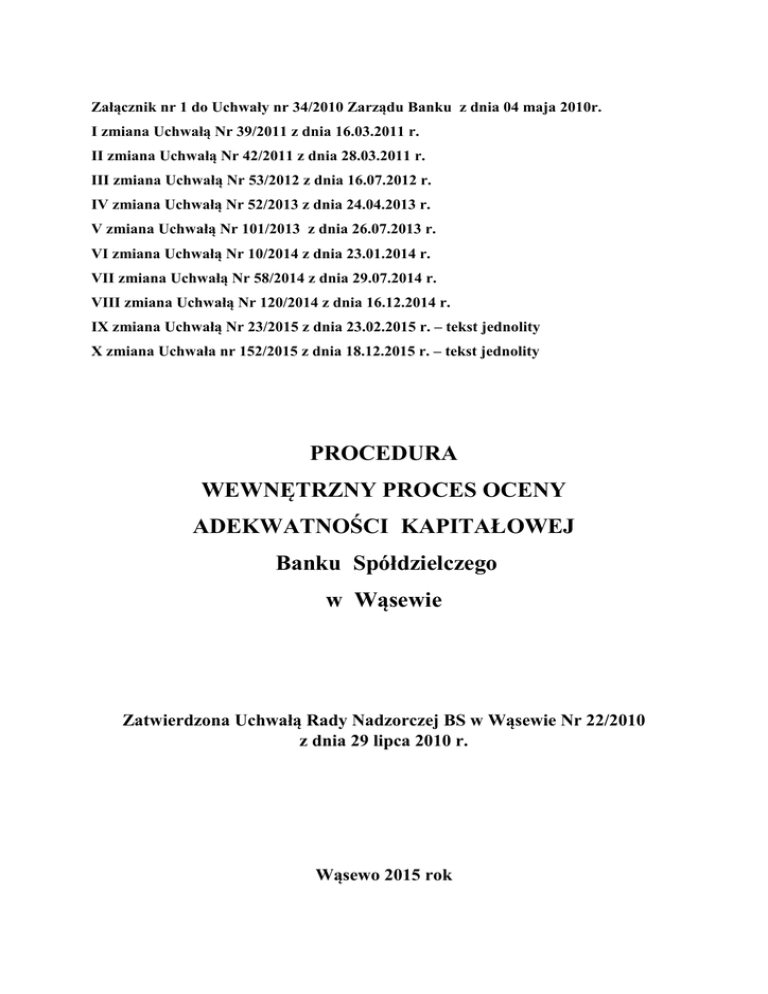 Załącznik nr 1 do Uchwały nr 34/2010 Zarządu Banku z dnia 04 maja 2010r.
I zmiana Uchwałą Nr 39/2011 z dnia 16.03.2011 r.
II zmiana Uchwałą Nr 42/2011 z dnia 28.03.2011 r.
III zmiana Uchwałą Nr 53/2012 z dnia 16.07.2012 r.
IV zmiana Uchwałą Nr 52/2013 z dnia 24.04.2013 r.
V zmiana Uchwałą Nr 101/2013 z dnia 26.07.2013 r.
VI zmiana Uchwałą Nr 10/2014 z dnia 23.01.2014 r.
VII zmiana Uchwałą Nr 58/2014 z dnia 29.07.2014 r.
VIII zmiana Uchwałą Nr 120/2014 z dnia 16.12.2014 r.
IX zmiana Uchwałą Nr 23/2015 z dnia 23.02.2015 r. – tekst jednolity
X zmiana Uchwała nr 152/2015 z dnia 18.12.2015 r. – tekst jednolity

PROCEDURA
WEWNĘTRZNY PROCES OCENY
ADEKWATNOŚCI KAPITAŁOWEJ
Banku Spółdzielczego
w Wąsewie

Zatwierdzona Uchwałą Rady Nadzorczej BS w Wąsewie Nr 22/2010
z dnia 29 lipca 2010 r.

Wąsewo 2015 rok